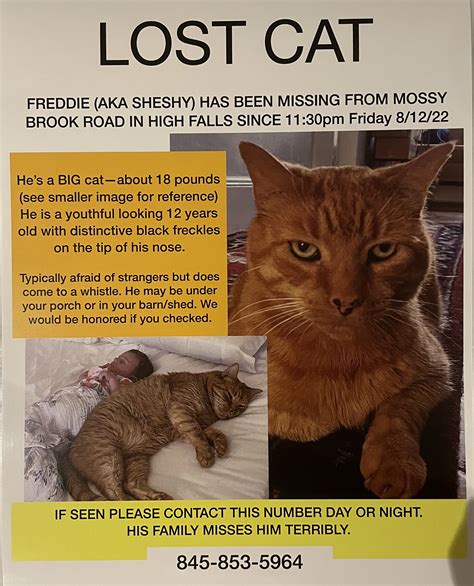 LOST CAT

FREDDIE (AKA SHESHY) HAS BEEN MISSING FROM MOSSY BROOK ROAD IN HIGH FALLS SINCE 11:30pm Friday 8/12/22

He's a BIG cat—about 18 pounds (see smaller image for reference) He is a youthful looking 12 years old with distinctive black freckles on the tip of his nose.

Typically afraid of strangers but does come to a whistle. He may be under your porch or in your barn/shed. We would be honored if you checked.

IF SEEN PLEASE CONTACT THIS NUMBER DAY OR NIGHT. HIS FAMILY MISSES HIM TERRIBLY.

845-853-5964